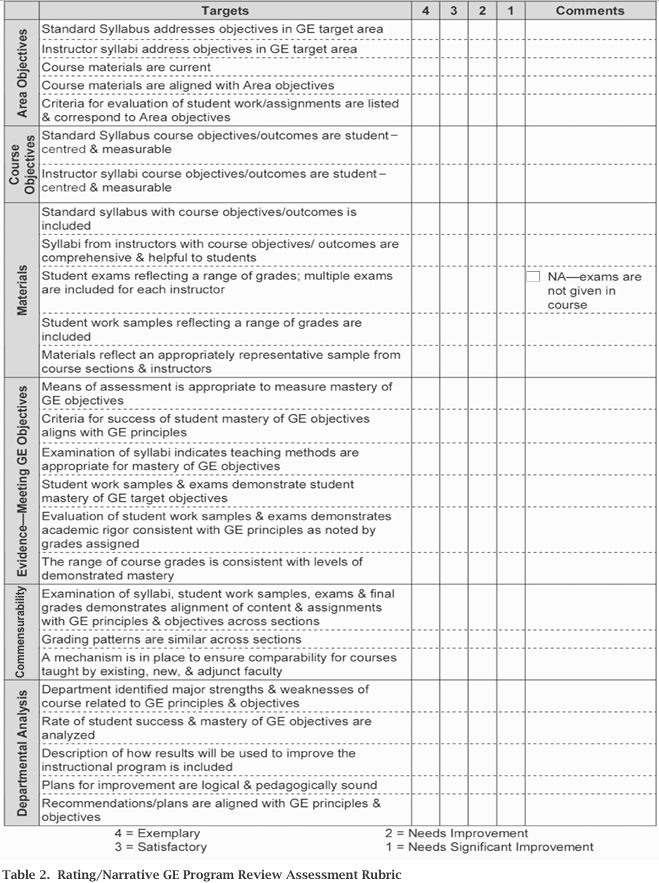 | | Targets | 4 | 3 | 2 | 1 | Comments |
|---|---|---|---|---|---|---|
| Area Objectives | Standard Syllabus addresses objectives in GE target area | | | | | |
| | Instructor syllabi address objectives in GE target area | | | | | |
| | Course materials are current | | | | | |
| | Course materials are aligned with Area objectives | | | | | |
| | Criteria for evaluation of student work/assignments are listed & correspond to Area objectives | | | | | |
| Course Objectives | Standard Syllabus course objectives/outcomes are student–centred & measurable | | | | | |
| | Instructor syllabi course objectives/outcomes are student–centred & measurable | | | | | |
| Materials | Standard syllabus with course objectives/outcomes is included | | | | | |
| | Syllabi from instructors with course objectives/ outcomes are comprehensive & helpful to students | | | | | |
| | Student exams reflecting a range of grades; multiple exams are included for each instructor | | | | | NA—exams are not given in course |
| | Student work samples reflecting a range of grades are included | | | | | |
| | Materials reflect an appropriately representative sample from course sections & instructors | | | | | |
| Evidence—Meeting GE Objectives | Means of assessment is appropriate to measure mastery of GE objectives | | | | | |
| | Criteria for success of student mastery of GE objectives aligns with GE principles | | | | | |
| | Examination of syllabi indicates teaching methods are appropriate for mastery of GE objectives | | | | | |
| | Student work samples & exams demonstrate student mastery of GE target objectives | | | | | |
| | Evaluation of student work samples & exams demonstrates academic rigor consistent with GE principles as noted by grades assigned | | | | | |
| | The range of course grades is consistent with levels of demonstrated mastery | | | | | |
| Commensurability | Examination of syllabi, student work samples, exams & final grades demonstrates alignment of content & assignments with GE principles & objectives across sections | | | | | |
| | Grading patterns are similar across sections | | | | | |
| | A mechanism is in place to ensure comparability for courses taught by existing, new, & adjunct faculty | | | | | |
| Departmental Analysis | Department identified major strengths & weaknesses of course related to GE principles & objectives | | | | | |
| | Rate of student success & mastery of GE objectives are analyzed | | | | | |
| | Description of how results will be used to improve the instructional program is included | | | | | |
| | Plans for improvement are logical & pedagogically sound | | | | | |
| | Recommendations/plans are aligned with GE principles & objectives | | | | | |

4 = Exemplary
3 = Satisfactory
2 = Needs Improvement
1 = Needs Significant Improvement

Table 2. Rating/Narrative GE Program Review Assessment Rubric